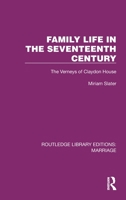 FAMILY LIFE IN THE SEVENTEENTH CENTURY

The Verneys of Claydon House

Miriam Slater

ROUTLEDGE LIBRARY EDITIONS: MARRIAGE

R